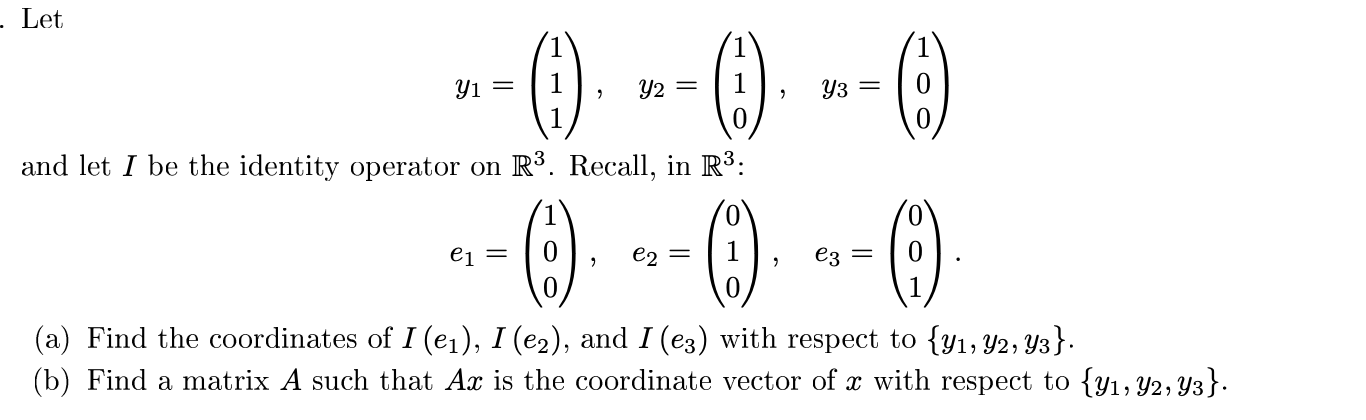 . Let

$$y_1 = \begin{pmatrix} 1 \\ 1 \\ 1 \end{pmatrix}, \quad y_2 = \begin{pmatrix} 1 \\ 1 \\ 0 \end{pmatrix}, \quad y_3 = \begin{pmatrix} 1 \\ 0 \\ 0 \end{pmatrix}$$

and let $I$ be the identity operator on $\mathbb{R}^3$. Recall, in $\mathbb{R}^3$:

$$e_1 = \begin{pmatrix} 1 \\ 0 \\ 0 \end{pmatrix}, \quad e_2 = \begin{pmatrix} 0 \\ 1 \\ 0 \end{pmatrix}, \quad e_3 = \begin{pmatrix} 0 \\ 0 \\ 1 \end{pmatrix}.$$

(a) Find the coordinates of $I(e_1)$, $I(e_2)$, and $I(e_3)$ with respect to $\{y_1, y_2, y_3\}$.

(b) Find a matrix $A$ such that $Ax$ is the coordinate vector of $x$ with respect to $\{y_1, y_2, y_3\}$.